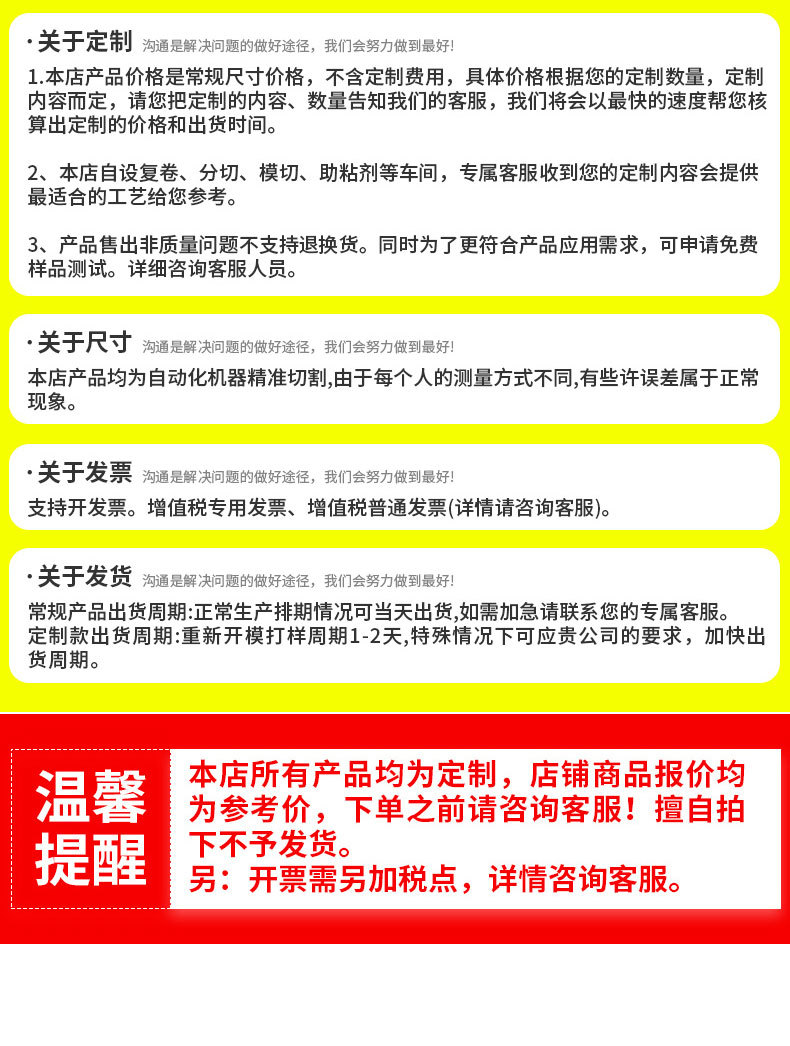 · 关于定制 沟通是解决问题的做好途径，我们会努力做到最好!

1.本店产品价格是常规尺寸价格，不含定制费用，具体价格根据您的定制数量，定制内容而定，请您把定制的内容、数量告知我们的客服，我们将会以最快的速度帮您核算出定制的价格和出货时间。

2、本店自设复卷、分切、模切、助粘剂等车间，专属客服收到您的定制内容会提供最适合的工艺给您参考。

3、产品售出非质量问题不支持退换货。同时为了更符合产品应用需求，可申请免费样品测试。详细咨询客服人员。

· 关于尺寸 沟通是解决问题的做好途径，我们会努力做到最好!

本店产品均为自动化机器精准切割,由于每个人的测量方式不同,有些许误差属于正常现象。

· 关于发票 沟通是解决问题的做好途径，我们会努力做到最好!

支持开发票。增值税专用发票、增值税普通发票(详情请咨询客服)。

· 关于发货 沟通是解决问题的做好途径，我们会努力做到最好!

常规产品出货周期:正常生产排期情况可当天出货,如需加急请联系您的专属客服。
定制款出货周期:重新开模打样周期1-2天,特殊情况下可应贵公司的要求，加快出货周期。

温馨提醒

本店所有产品均为定制，店铺商品报价均为参考价，下单之前请咨询客服！擅自拍下不予发货。
另：开票需另加税点，详情咨询客服。